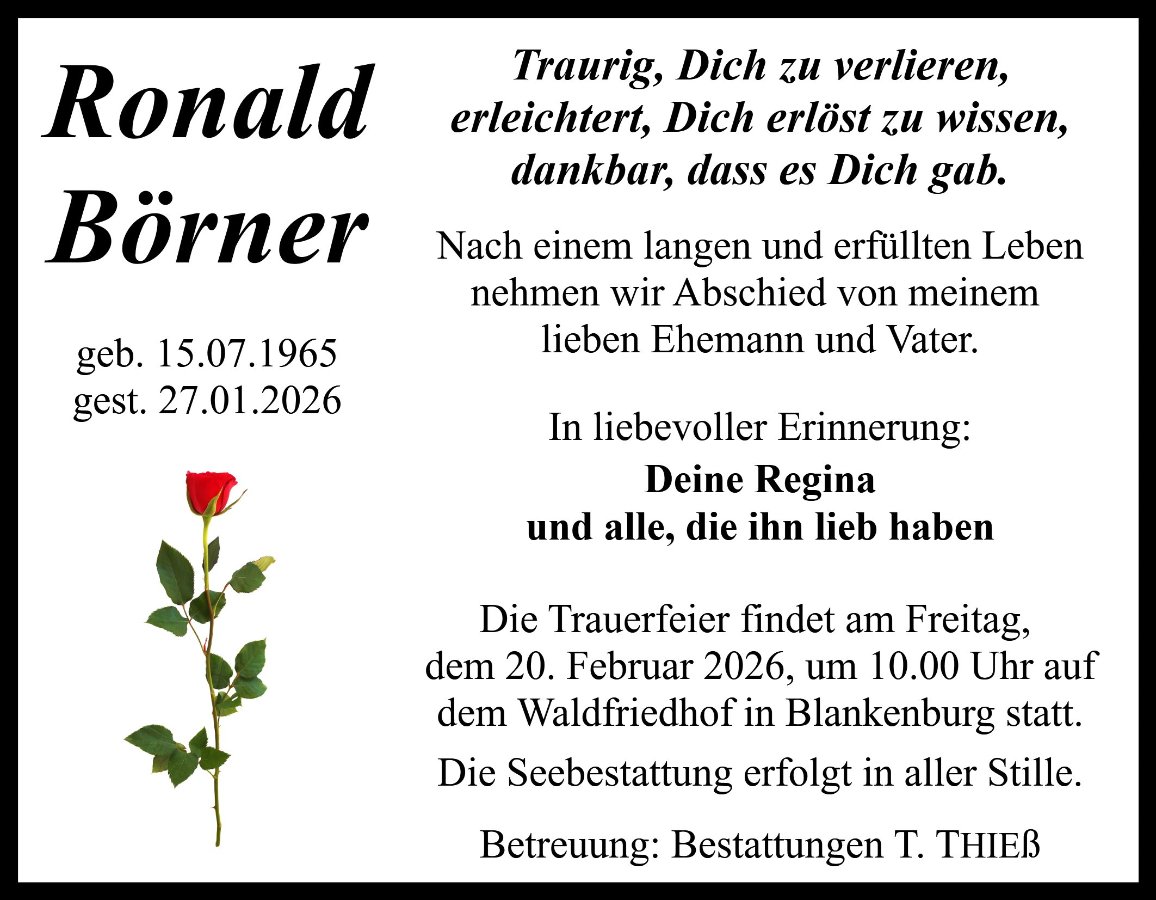 Ronald Börner

geb. 15.07.1965
gest. 27.01.2026

Traurig, Dich zu verlieren,
erleichtert, Dich erlöst zu wissen,
dankbar, dass es Dich gab.

Nach einem langen und erfüllten Leben nehmen wir Abschied von meinem lieben Ehemann und Vater.

In liebevoller Erinnerung:
Deine Regina
und alle, die ihn lieb haben

Die Trauerfeier findet am Freitag, dem 20. Februar 2026, um 10.00 Uhr auf dem Waldfriedhof in Blankenburg statt.

Die Seebestattung erfolgt in aller Stille.

Betreuung: Bestattungen T. THIEß